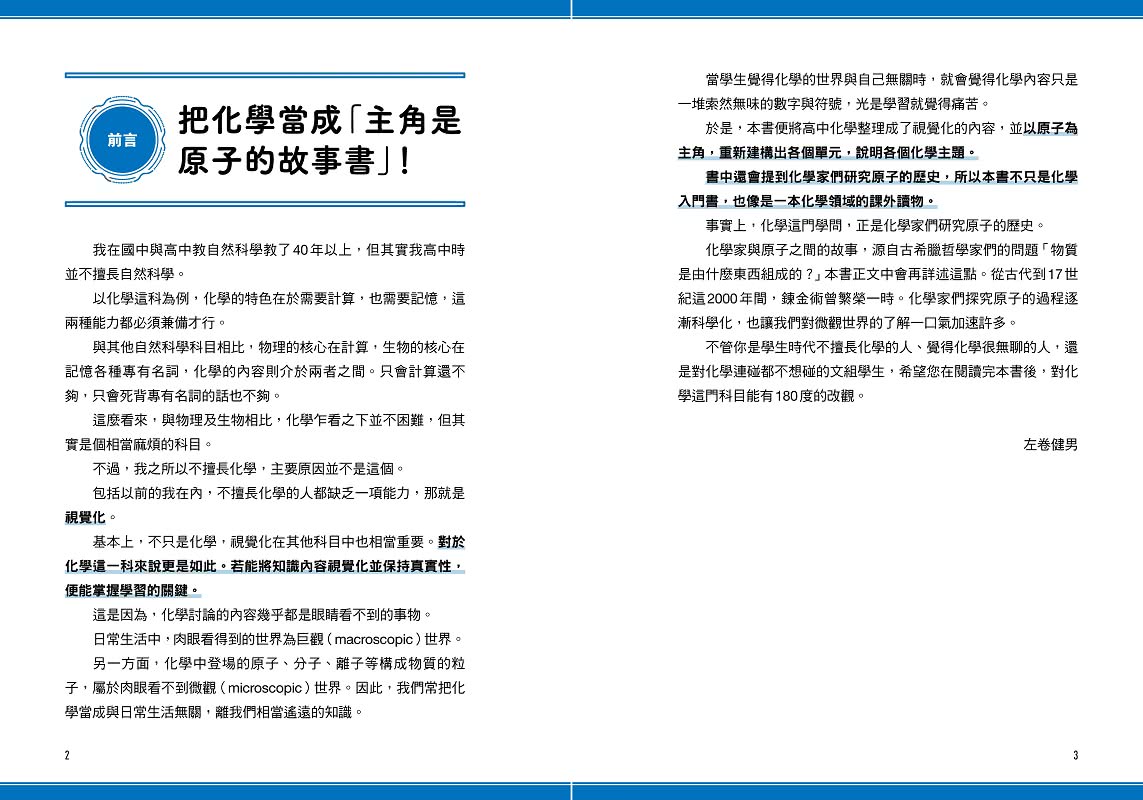 前言

把化學當成「主角是原子的故事書」！

我在國中與高中教自然科學教了40年以上，但其實我高中時並不擅長自然科學。

以化學這科為例，化學的特色在於需要計算，也需要記憶，這兩種能力都必須兼備才行。

與其他自然科學科目相比，物理的核心在計算，生物的核心在記憶各種專有名詞，化學的內容則介於兩者之間。只會計算還不夠，只會死背專有名詞的話也不夠。

這麼看來，與物理及生物相比，化學乍看之下並不困難，但其實是個相當麻煩的科目。

不過，我之所以不擅長化學，主要原因並不是這個。

包括以前的我在內，不擅長化學的人都缺乏一項能力，那就是視覺化。

基本上，不只是化學，視覺化在其他科目中也相當重要。對於化學這一科來說更是如此。若能將知識內容視覺化並保持真實性，便能掌握學習的關鍵。

這是因為，化學討論的內容幾乎都是眼睛看不到的事物。

日常生活中，肉眼看得到的世界為巨觀（macroscopic）世界。

另一方面，化學中登場的原子、分子、離子等構成物質的粒子，屬於肉眼看不到微觀（microscopic）世界。因此，我們常把化學當成與日常生活無關，離我們相當遙遠的知識。

2

當學生覺得化學的世界與自己無關時，就會覺得化學內容只是一堆索然無味的數字與符號，光是學習就覺得痛苦。

於是，本書便將高中化學整理成了視覺化的內容，並以原子為主角，重新建構出各個單元，說明各個化學主題。

書中還會提到化學家們研究原子的歷史，所以本書不只是化學入門書，也像是一本化學領域的課外讀物。

事實上，化學這門學問，正是化學家們研究原子的歷史。

化學家與原子之間的故事，源自古希臘哲學家們的問題「物質是由什麼東西組成的？」本書正文中會再詳述這點。從古代到17世紀這2000年間，鍊金術曾繁榮一時。化學家們探究原子的過程逐漸科學化，也讓我們對微觀世界的了解一口氣加速許多。

不管你是學生時代不擅長化學的人、覺得化學很無聊的人，還是對化學連碰都不想碰的文組學生，希望您在閱讀完本書後，對化學這門科目能有180度的改觀。

左卷健男

3